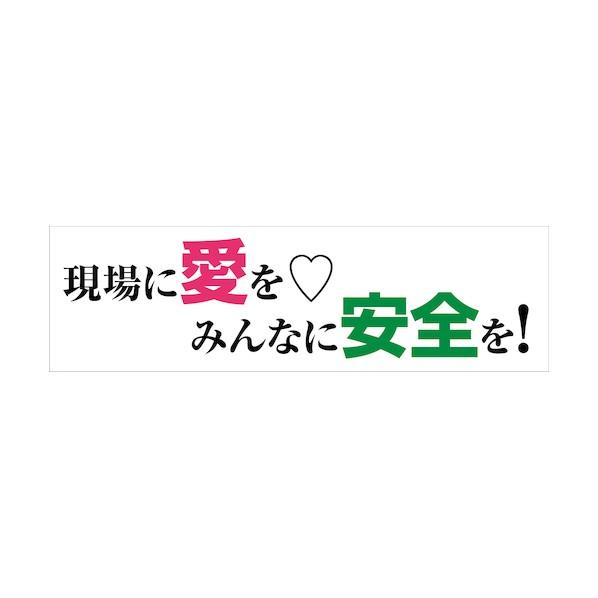 現場に愛を♡
みんなに安全を!